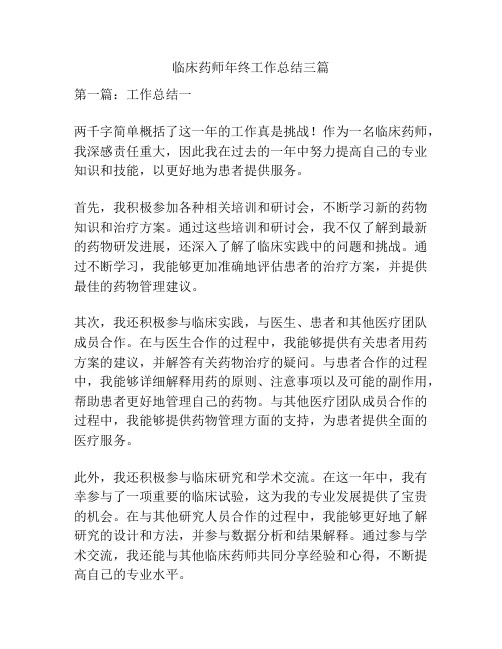 临床药师年终工作总结三篇

第一篇：工作总结一

两千字简单概括了这一年的工作真是挑战！作为一名临床药师，我深感责任重大，因此我在过去的一年中努力提高自己的专业知识和技能，以更好地为患者提供服务。

首先，我积极参加各种相关培训和研讨会，不断学习新的药物知识和治疗方案。通过这些培训和研讨会，我不仅了解到最新的药物研发进展，还深入了解了临床实践中的问题和挑战。通过不断学习，我能够更加准确地评估患者的治疗方案，并提供最佳的药物管理建议。

其次，我还积极参与临床实践，与医生、患者和其他医疗团队成员合作。在与医生合作的过程中，我能够提供有关患者用药方案的建议，并解答有关药物治疗的疑问。与患者合作的过程中，我能够详细解释用药的原则、注意事项以及可能的副作用，帮助患者更好地管理自己的药物。与其他医疗团队成员合作的过程中，我能够提供药物管理方面的支持，为患者提供全面的医疗服务。

此外，我还积极参与临床研究和学术交流。在这一年中，我有幸参与了一项重要的临床试验，这为我的专业发展提供了宝贵的机会。在与其他研究人员合作的过程中，我能够更好地了解研究的设计和方法，并参与数据分析和结果解释。通过参与学术交流，我还能与其他临床药师共同分享经验和心得，不断提高自己的专业水平。